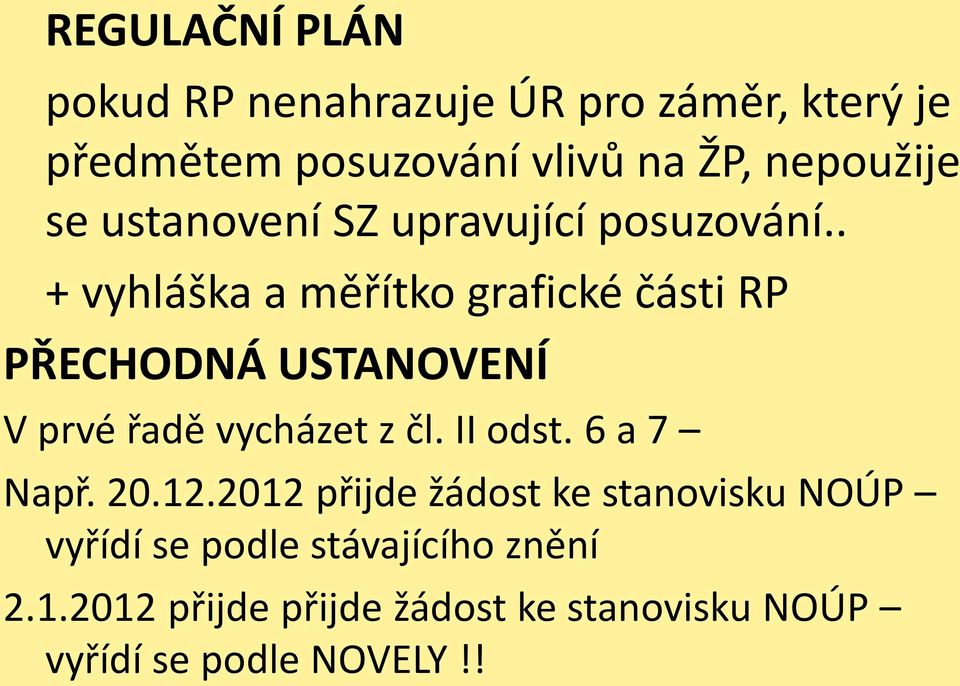 REGULAČNÍ PLÁN

pokud RP nenahrazuje ÚR pro záměr, který je předmětem posuzování vlivů na ŽP, nepoužije se ustanovení SZ upravující posuzování..

+ vyhláška a měřítko grafické části RP

PŘECHODNÁ USTANOVENÍ

V prvé řadě vycházet z čl. II odst. 6 a 7 –

Např. 20.12.2012 přijde žádost ke stanovisku NOÚP – vyřídí se podle stávajícího znění

2.1.2012 přijde přijde žádost ke stanovisku NOÚP – vyřídí se podle NOVELY !!